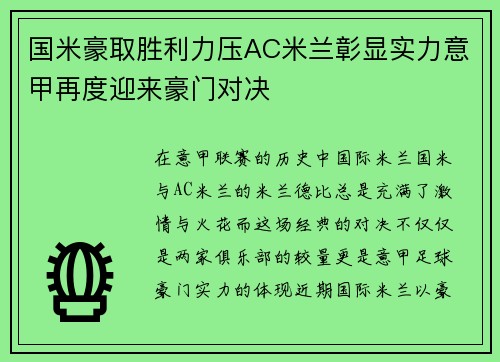 国米豪取胜利力压AC米兰彰显实力意甲再度迎来豪门对决

在意甲联赛的历史中国际米兰国米与AC米兰的米兰德比总是充满了激情与火花而这场经典的对决不仅仅是两家俱乐部的较量更是意甲足球豪门实力的体现近期国际米兰以豪